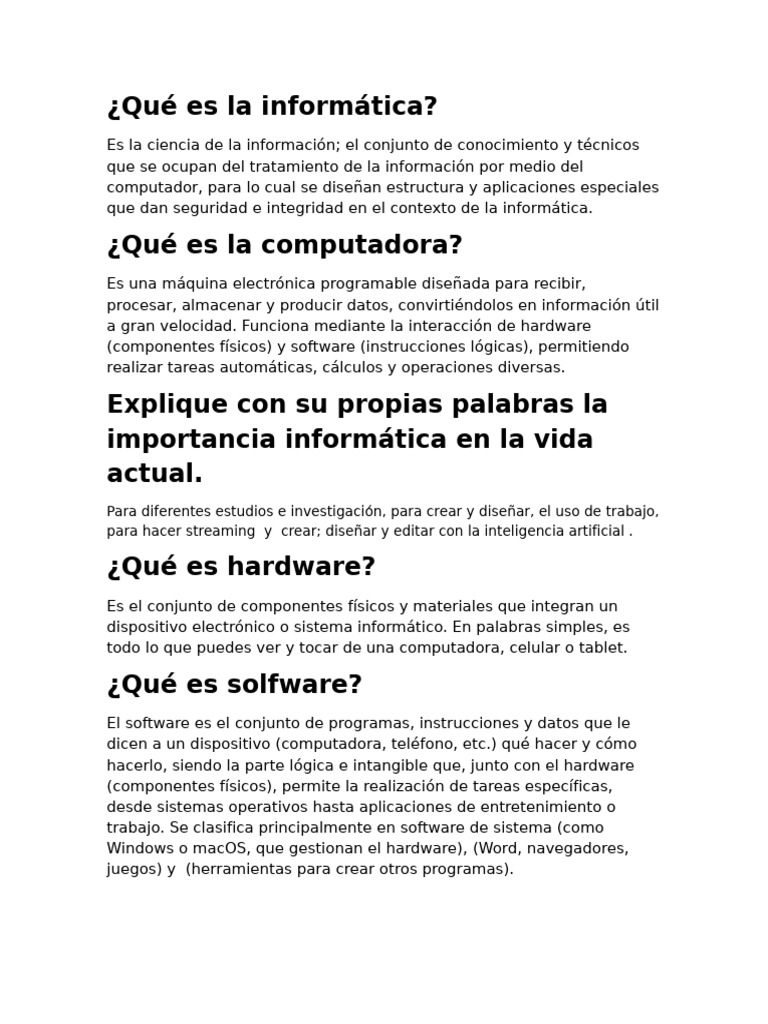 ¿Qué es la informática?

Es la ciencia de la información; el conjunto de conocimiento y técnicos que se ocupan del tratamiento de la información por medio del computador, para lo cual se diseñan estructura y aplicaciones especiales que dan seguridad e integridad en el contexto de la informática.

¿Qué es la computadora?

Es una máquina electrónica programable diseñada para recibir, procesar, almacenar y producir datos, convirtiéndolos en información útil a gran velocidad. Funciona mediante la interacción de hardware (componentes físicos) y software (instrucciones lógicas), permitiendo realizar tareas automáticas, cálculos y operaciones diversas.

Explique con su propias palabras la importancia informática en la vida actual.

Para diferentes estudios e investigación, para crear y diseñar, el uso de trabajo, para hacer streaming y crear; diseñar y editar con la inteligencia artificial .

¿Qué es hardware?

Es el conjunto de componentes físicos y materiales que integran un dispositivo electrónico o sistema informático. En palabras simples, es todo lo que puedes ver y tocar de una computadora, celular o tablet.

¿Qué es solfware?

El software es el conjunto de programas, instrucciones y datos que le dicen a un dispositivo (computadora, teléfono, etc.) qué hacer y cómo hacerlo, siendo la parte lógica e intangible que, junto con el hardware (componentes físicos), permite la realización de tareas específicas, desde sistemas operativos hasta aplicaciones de entretenimiento o trabajo. Se clasifica principalmente en software de sistema (como Windows o macOS, que gestionan el hardware), (Word, navegadores, juegos) y (herramientas para crear otros programas).